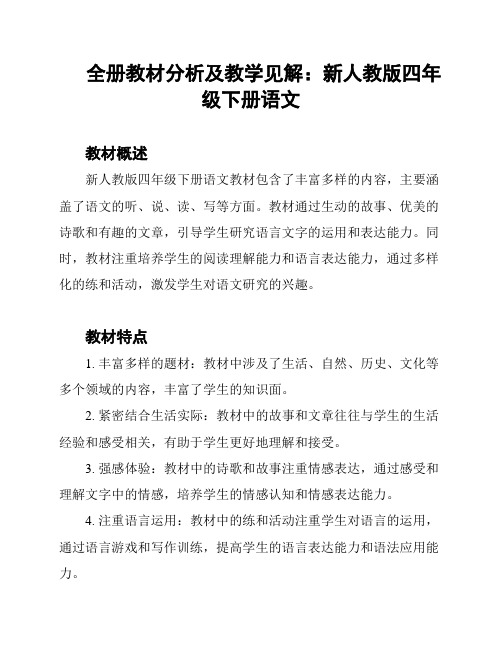 全册教材分析及教学见解：新人教版四年级下册语文

教材概述

新人教版四年级下册语文教材包含了丰富多样的内容，主要涵盖了语文的听、说、读、写等方面。教材通过生动的故事、优美的诗歌和有趣的文章，引导学生研究语言文字的运用和表达能力。同时，教材注重培养学生的阅读理解能力和语言表达能力，通过多样化的练和活动，激发学生对语文研究的兴趣。

教材特点

1. 丰富多样的题材：教材中涉及了生活、自然、历史、文化等多个领域的内容，丰富了学生的知识面。

2. 紧密结合生活实际：教材中的故事和文章往往与学生的生活经验和感受相关，有助于学生更好地理解和接受。

3. 强感体验：教材中的诗歌和故事注重情感表达，通过感受和理解文字中的情感，培养学生的情感认知和情感表达能力。

4. 注重语言运用：教材中的练和活动注重学生对语言的运用，通过语言游戏和写作训练，提高学生的语言表达能力和语法应用能力。